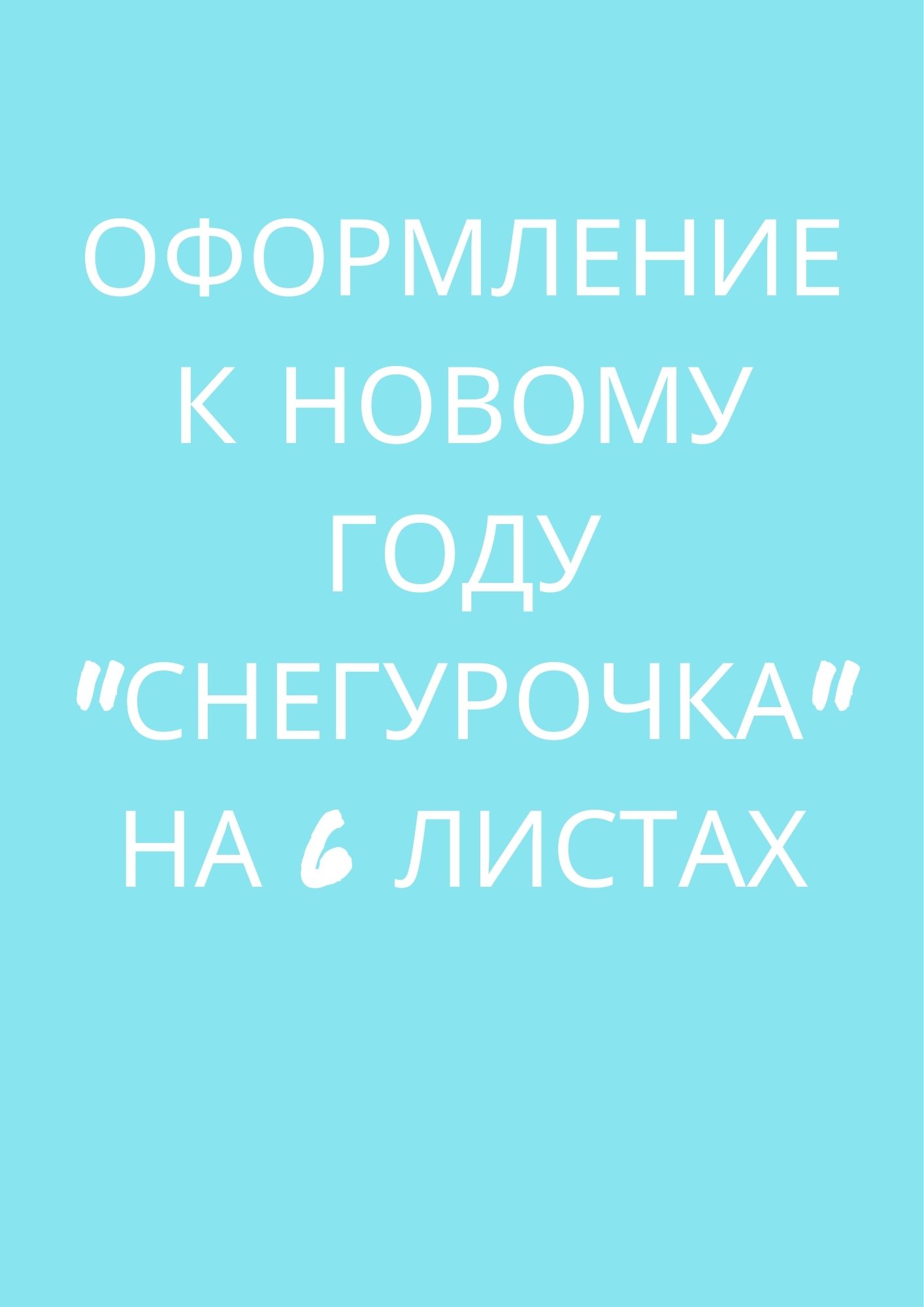 ОФОРМЛЕНИЕ К НОВОМУ ГОДУ "СНЕГУРОЧКА" НА 6 ЛИСТАХ